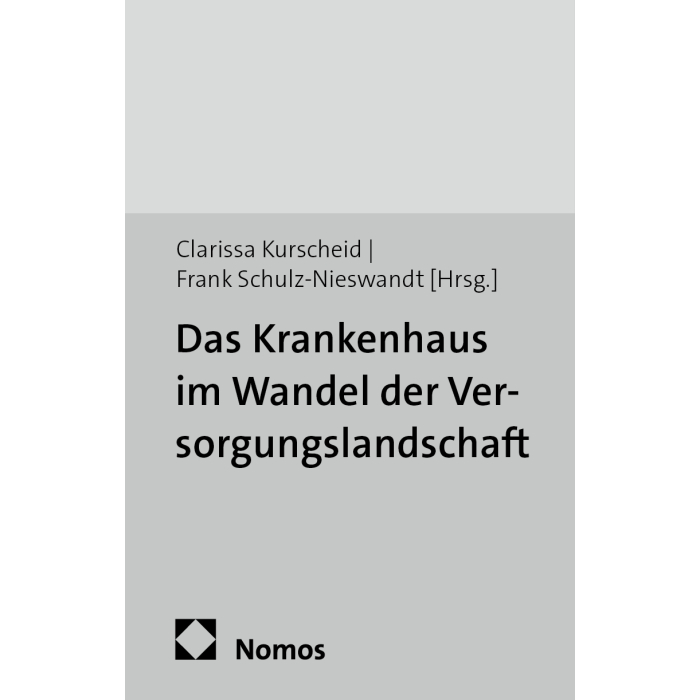 Clarissa Kurscheid |
Frank Schulz-Nieswandt [Hrsg.]

Das Krankenhaus im Wandel der Versorgungslandschaft

Nomos